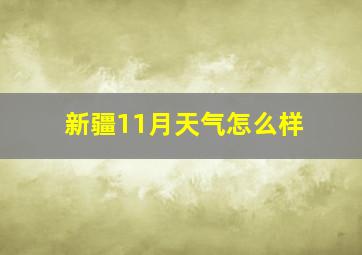 新疆11月天气怎么样